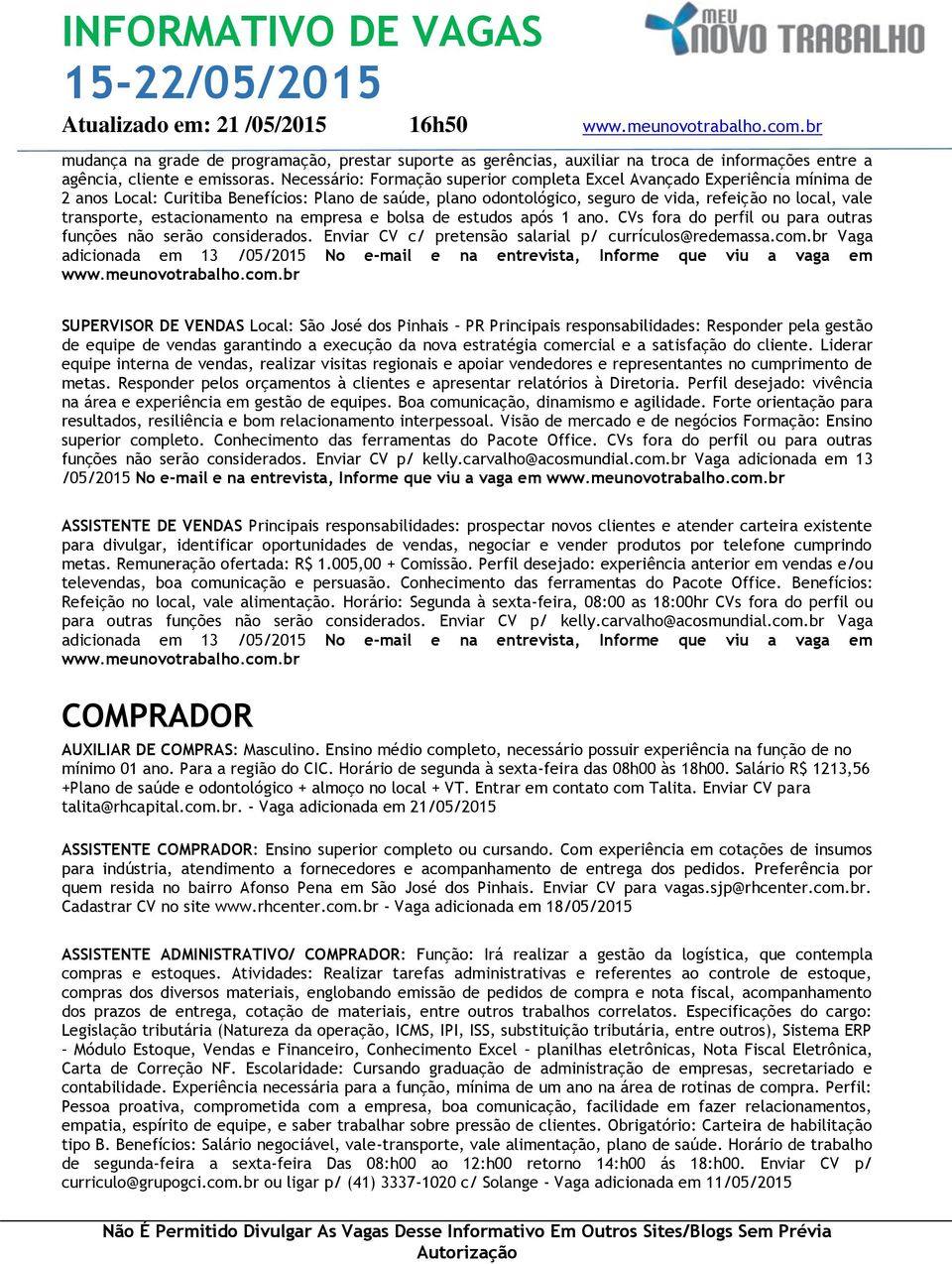 INFORMATIVO DE VAGAS
15-22/05/2015

MEU NOVO TRABALHO

Atualizado em: 21 /05/2015 16h50 www.meunovotrabalho.com.br

mudança na grade de programação, prestar suporte as gerências, auxiliar na troca de informações entre a agência, cliente e emissoras. Necessário: Formação superior completa Excel Avançado Experiência mínima de 2 anos Local: Curitiba Benefícios: Plano de saúde, plano odontológico, seguro de vida, refeição no local, vale transporte, estacionamento na empresa e bolsa de estudos após 1 ano. CVs fora do perfil ou para outras funções não serão considerados. Enviar CV c/ pretensão salarial p/ currículos@redemassa.com.br Vaga adicionada em 13 /05/2015 No e-mail e na entrevista, Informe que viu a vaga em www.meunovotrabalho.com.br

SUPERVISOR DE VENDAS Local: São José dos Pinhais – PR Principais responsabilidades: Responder pela gestão de equipe de vendas garantindo a execução da nova estratégia comercial e a satisfação do cliente. Liderar equipe interna de vendas, realizar visitas regionais e apoiar vendedores e representantes no cumprimento de metas. Responder pelos orçamentos à clientes e apresentar relatórios à Diretoria. Perfil desejado: vivência na área e experiência em gestão de equipes. Boa comunicação, dinamismo e agilidade. Forte orientação para resultados, resiliência e bom relacionamento interpessoal. Visão de mercado e de negócios Formação: Ensino superior completo. Conhecimento das ferramentas do Pacote Office. CVs fora do perfil ou para outras funções não serão considerados. Enviar CV p/ kelly.carvalho@acosmundial.com.br Vaga adicionada em 13 /05/2015 No e-mail e na entrevista, Informe que viu a vaga em www.meunovotrabalho.com.br

ASSISTENTE DE VENDAS Principais responsabilidades: prospectar novos clientes e atender carteira existente para divulgar, identificar oportunidades de vendas, negociar e vender produtos por telefone cumprindo metas. Remuneração ofertada: R$ 1.005,00 + Comissão. Perfil desejado: experiência anterior em vendas e/ou televendas, boa comunicação e persuasão. Conhecimento das ferramentas do Pacote Office. Benefícios: Refeição no local, vale alimentação. Horário: Segunda à sexta-feira, 08:00 as 18:00hr CVs fora do perfil ou para outras funções não serão considerados. Enviar CV p/ kelly.carvalho@acosmundial.com.br Vaga adicionada em 13 /05/2015 No e-mail e na entrevista, Informe que viu a vaga em www.meunovotrabalho.com.br

COMPRADOR

AUXILIAR DE COMPRAS: Masculino. Ensino médio completo, necessário possuir experiência na função de no mínimo 01 ano. Para a região do CIC. Horário de segunda à sexta-feira das 08h00 às 18h00. Salário R$ 1213,56 +Plano de saúde e odontológico + almoço no local + VT. Entrar em contato com Talita. Enviar CV para talita@rhcapital.com.br. - Vaga adicionada em 21/05/2015

ASSISTENTE COMPRADOR: Ensino superior completo ou cursando. Com experiência em cotações de insumos para indústria, atendimento a fornecedores e acompanhamento de entrega dos pedidos. Preferência por quem resida no bairro Afonso Pena em São José dos Pinhais. Enviar CV para vagas.sjp@rhcenter.com.br. Cadastrar CV no site www.rhcenter.com.br - Vaga adicionada em 18/05/2015

ASSISTENTE ADMINISTRATIVO/ COMPRADOR: Função: Irá realizar a gestão da logística, que contempla compras e estoques. Atividades: Realizar tarefas administrativas e referentes ao controle de estoque, compras dos diversos materiais, englobando emissão de pedidos de compra e nota fiscal, acompanhamento dos prazos de entrega, cotação de materiais, entre outros trabalhos correlatos. Especificações do cargo: Legislação tributária (Natureza da operação, ICMS, IPI, ISS, substituição tributária, entre outros), Sistema ERP – Módulo Estoque, Vendas e Financeiro, Conhecimento Excel – planilhas eletrônicas, Nota Fiscal Eletrônica, Carta de Correção NF. Escolaridade: Cursando graduação de administração de empresas, secretariado e contabilidade. Experiência necessária para a função, mínima de um ano na área de rotinas de compra. Perfil: Pessoa proativa, comprometida com a empresa, boa comunicação, facilidade em fazer relacionamentos, empatia, espírito de equipe, e saber trabalhar sobre pressão de clientes. Obrigatório: Carteira de habilitação tipo B. Benefícios: Salário negociável, vale-transporte, vale alimentação, plano de saúde. Horário de trabalho de segunda-feira a sexta-feira Das 08:h00 ao 12:h00 retorno 14:h00 ás 18:h00. Enviar CV p/ curriculo@grupogci.com.br ou ligar p/ (41) 3337-1020 c/ Solange - Vaga adicionada em 11/05/2015

Não É Permitido Divulgar As Vagas Desse Informativo Em Outros Sites/Blogs Sem Prévia Autorização